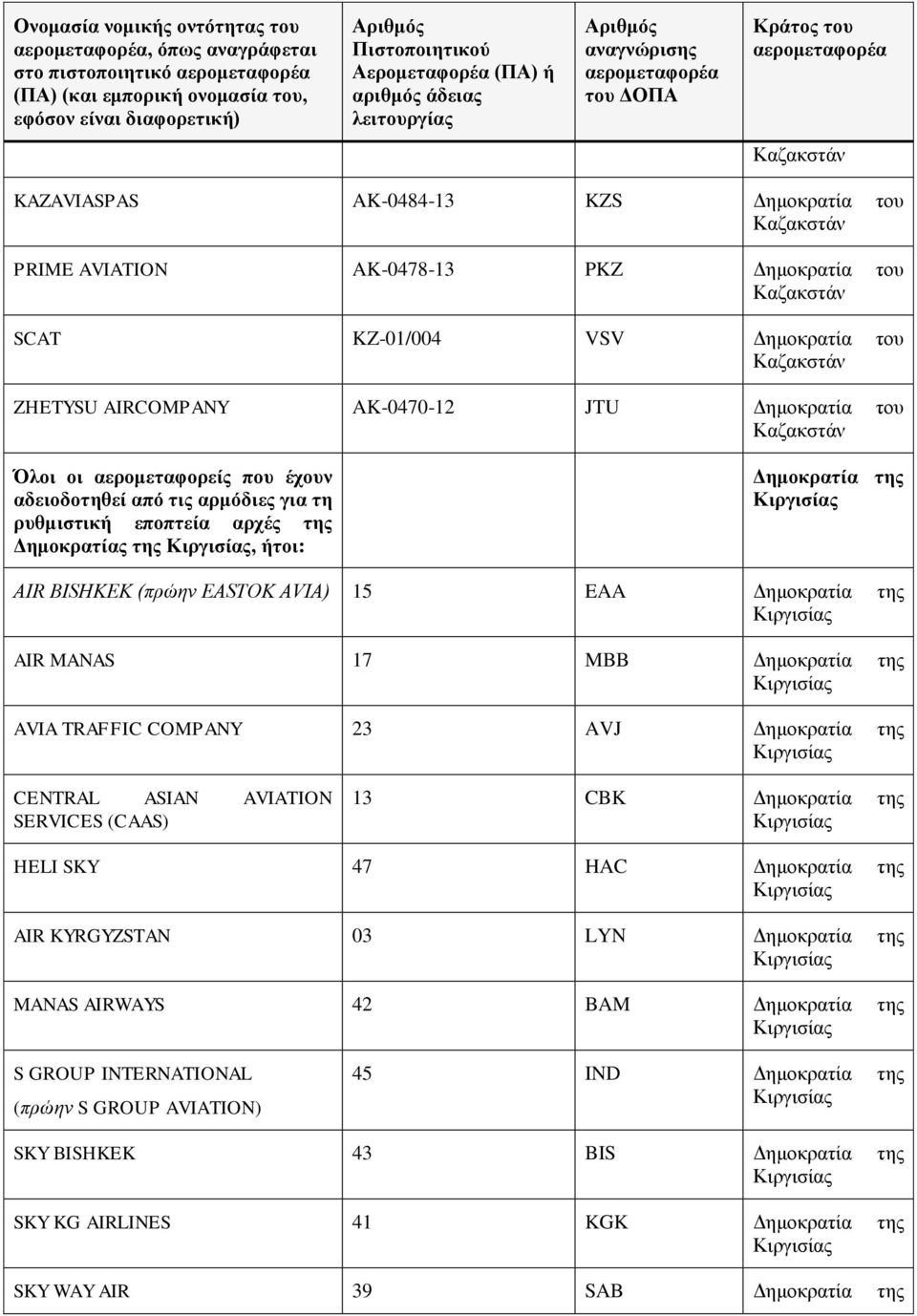 | Ονομασία νομικής οντότητας του αερομεταφορέα, όπως αναγράφεται στο πιστοποιητικό αερομεταφορέα (ΠΑ) (και εμπορική ονομασία του, εφόσον είναι διαφορετική) | Αριθμός Πιστοποιητικού Αερομεταφορέα (ΠΑ) ή αριθμός άδειας λειτουργίας | Αριθμός αναγνώρισης αερομεταφορέα του ΔΟΠΑ | Κράτος του αερομεταφορέα |
|---|---|---|---|
| | | | Καζακστάν |
| KAZAVIASPAS | AK-0484-13 | KZS | Δημοκρατία του Καζακστάν |
| PRIME AVIATION | AK-0478-13 | PKZ | Δημοκρατία του Καζακστάν |
| SCAT | KZ-01/004 | VSV | Δημοκρατία του Καζακστάν |
| ZHETYSU AIRCOMPANY | AK-0470-12 | JTU | Δημοκρατία του Καζακστάν |
| Όλοι οι αερομεταφορείς που έχουν αδειοδοτηθεί από τις αρμόδιες για τη ρυθμιστική εποπτεία αρχές της Δημοκρατίας της Κιργισίας, ήτοι: | | | Δημοκρατία της Κιργισίας |
| AIR BISHKEK (πρώην EASTOK AVIA) | 15 | EAA | Δημοκρατία της Κιργισίας |
| AIR MANAS | 17 | MBB | Δημοκρατία της Κιργισίας |
| AVIA TRAFFIC COMPANY | 23 | AVJ | Δημοκρατία της Κιργισίας |
| CENTRAL ASIAN AVIATION SERVICES (CAAS) | 13 | CBK | Δημοκρατία της Κιργισίας |
| HELI SKY | 47 | HAC | Δημοκρατία της Κιργισίας |
| AIR KYRGYZSTAN | 03 | LYN | Δημοκρατία της Κιργισίας |
| MANAS AIRWAYS | 42 | BAM | Δημοκρατία της Κιργισίας |
| S GROUP INTERNATIONAL (πρώην S GROUP AVIATION) | 45 | IND | Δημοκρατία της Κιργισίας |
| SKY BISHKEK | 43 | BIS | Δημοκρατία της Κιργισίας |
| SKY KG AIRLINES | 41 | KGK | Δημοκρατία της Κιργισίας |
| SKY WAY AIR | 39 | SAB | Δημοκρατία της |